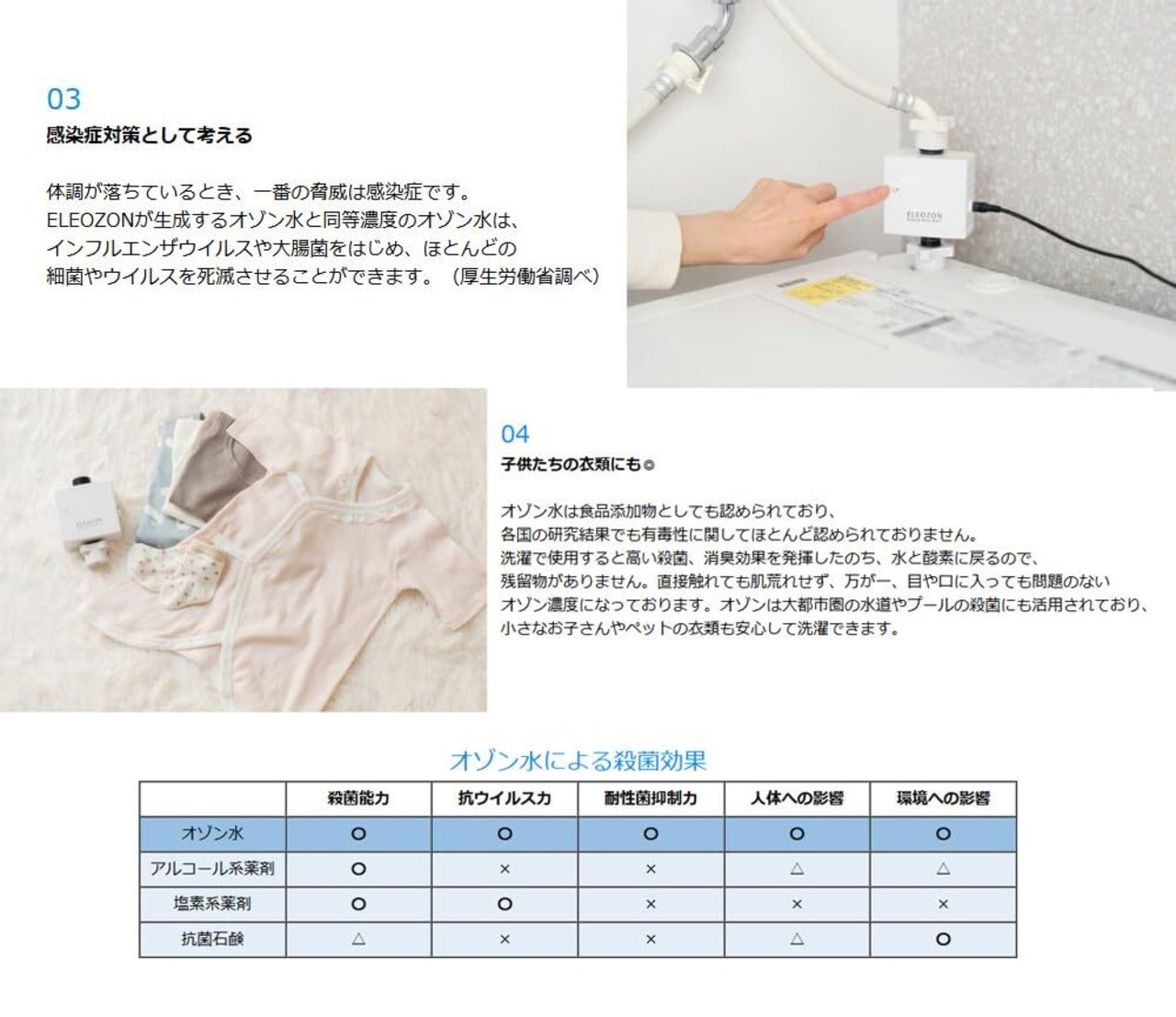 03
感染症対策として考える

体調が落ちているとき、一番の脅威は感染症です。
ELEOZONが生成するオゾン水と同等濃度のオゾン水は、
インフルエンザウイルスや大腸菌をはじめ、ほとんどの
細菌やウイルスを死滅させることができます。（厚生労働省調べ）

ELEOZON

ELEOZON

04
子供たちの衣類にも◎

オゾン水は食品添加物としても認められており、
各国の研究結果でも有毒性に関してほとんど認められておりません。
洗濯で使用すると高い殺菌、消臭効果を発揮したのち、水と酸素に戻るので、
残留物がありません。直接触れても肌荒れせず、万が一、目や口に入っても問題のない
オゾン濃度になっております。オゾンは大都市圏の水道やプールの殺菌にも活用されており、
小さなお子さんやペットの衣類も安心して洗濯できます。

オゾン水による殺菌効果

| | 殺菌能力 | 抗ウイルス力 | 耐性菌抑制力 | 人体への影響 | 環境への影響 |
|---|---|---|---|---|---|
| オゾン水 | ○ | ○ | ○ | ○ | ○ |
| アルコール系薬剤 | ○ | × | × | △ | △ |
| 塩素系薬剤 | ○ | ○ | × | × | × |
| 抗菌石鹸 | △ | × | × | △ | ○ |